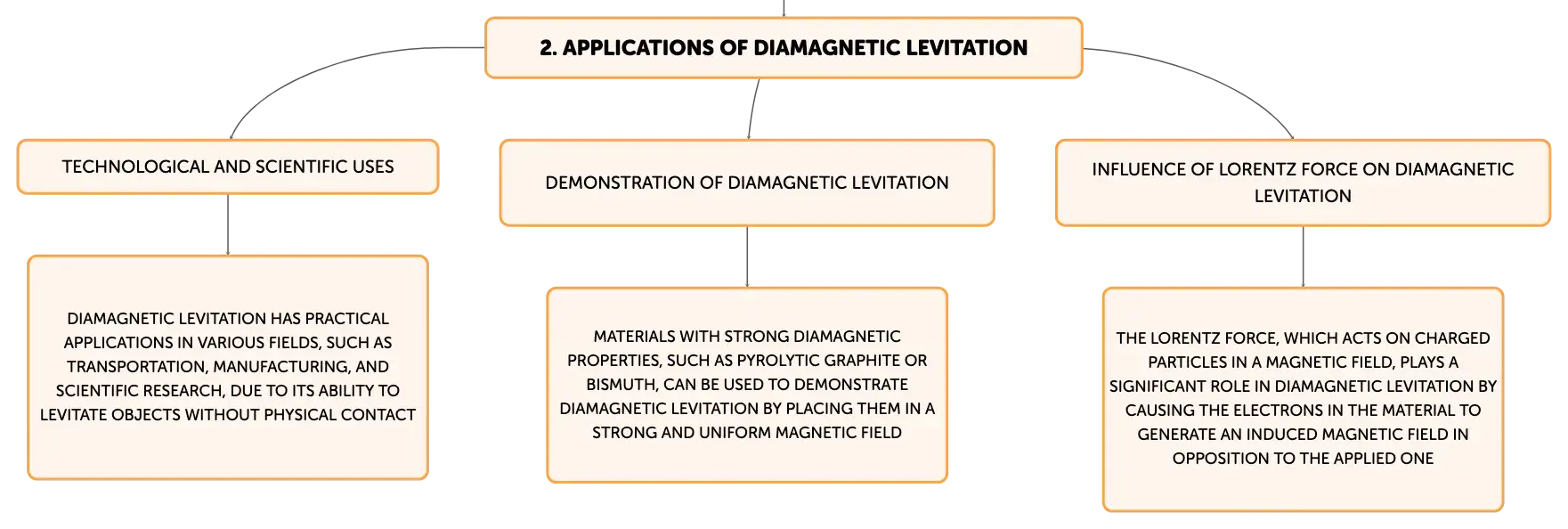 2. APPLICATIONS OF DIAMAGNETIC LEVITATION

TECHNOLOGICAL AND SCIENTIFIC USES

DIAMAGNETIC LEVITATION HAS PRACTICAL APPLICATIONS IN VARIOUS FIELDS, SUCH AS TRANSPORTATION, MANUFACTURING, AND SCIENTIFIC RESEARCH, DUE TO ITS ABILITY TO LEVITATE OBJECTS WITHOUT PHYSICAL CONTACT

DEMONSTRATION OF DIAMAGNETIC LEVITATION

MATERIALS WITH STRONG DIAMAGNETIC PROPERTIES, SUCH AS PYROLYTIC GRAPHITE OR BISMUTH, CAN BE USED TO DEMONSTRATE DIAMAGNETIC LEVITATION BY PLACING THEM IN A STRONG AND UNIFORM MAGNETIC FIELD

INFLUENCE OF LORENTZ FORCE ON DIAMAGNETIC LEVITATION

THE LORENTZ FORCE, WHICH ACTS ON CHARGED PARTICLES IN A MAGNETIC FIELD, PLAYS A SIGNIFICANT ROLE IN DIAMAGNETIC LEVITATION BY CAUSING THE ELECTRONS IN THE MATERIAL TO GENERATE AN INDUCED MAGNETIC FIELD IN OPPOSITION TO THE APPLIED ONE